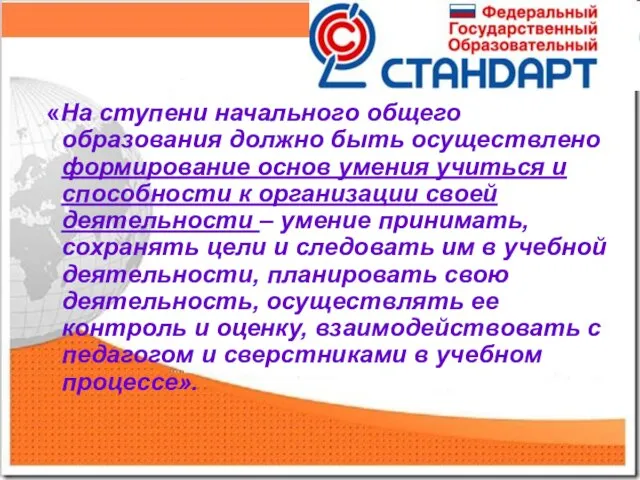 Федеральный
Государственный
Образовательный
СТАНДАРТ

«На ступени начального общего образования должно быть осуществлено формирование основ умения учиться и способности к организации своей деятельности – умение принимать, сохранять цели и следовать им в учебной деятельности, планировать свою деятельность, осуществлять ее контроль и оценку, взаимодействовать с педагогом и сверстниками в учебном процессе».